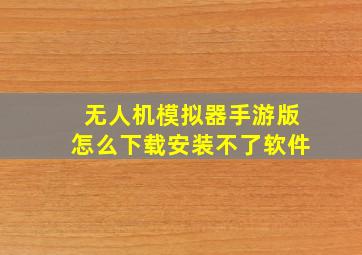 无人机模拟器手游版
怎么下载安装不了软件